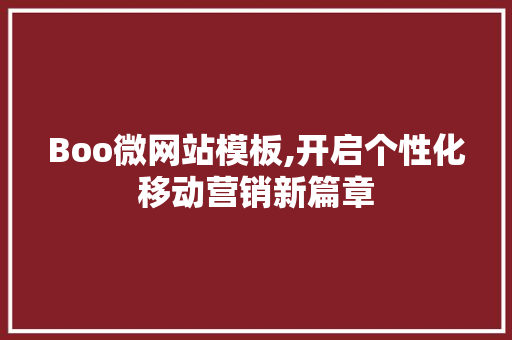 Boo微网站模板,开启个性化移动营销新篇章